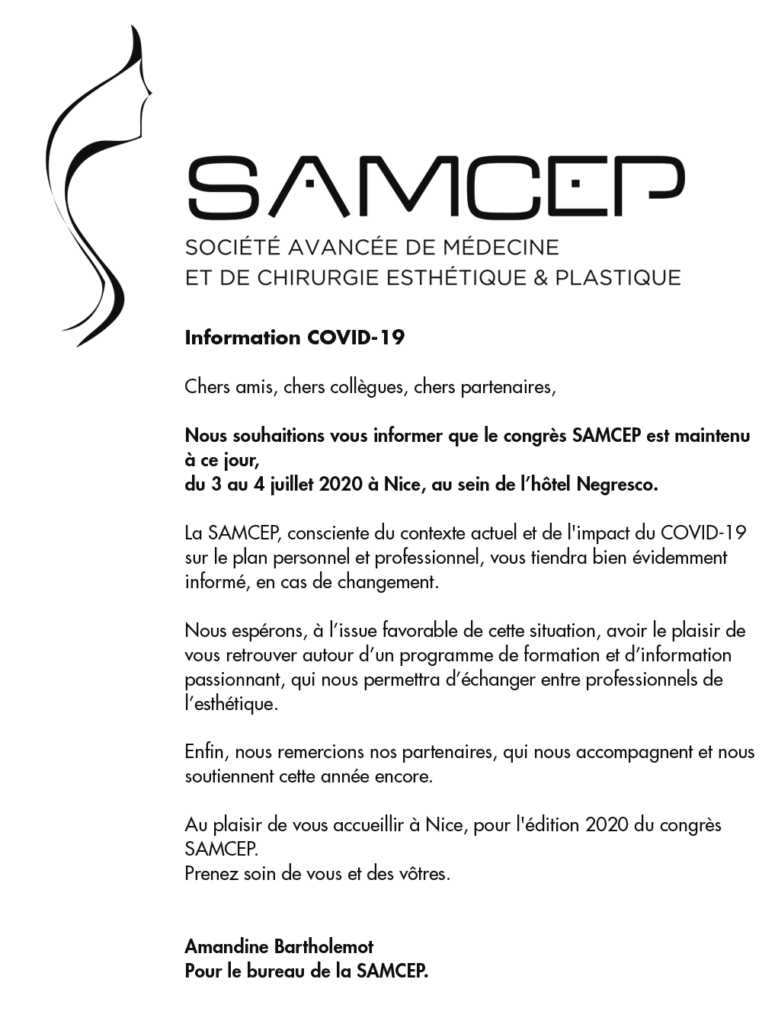 SAMCEP
SOCIÉTÉ AVANCÉE DE MÉDECINE
ET DE CHIRURGIE ESTHÉTIQUE & PLASTIQUE

Information COVID-19

Chers amis, chers collègues, chers partenaires,

Nous souhaitions vous informer que le congrès SAMCEP est maintenu à ce jour,
du 3 au 4 juillet 2020 à Nice, au sein de l'hôtel Negresco.

La SAMCEP, consciente du contexte actuel et de l'impact du COVID-19 sur le plan personnel et professionnel, vous tiendra bien évidemment informé, en cas de changement.

Nous espérons, à l'issue favorable de cette situation, avoir le plaisir de vous retrouver autour d'un programme de formation et d'information passionnant, qui nous permettra d'échanger entre professionnels de l'esthétique.

Enfin, nous remercions nos partenaires, qui nous accompagnent et nous soutiennent cette année encore.

Au plaisir de vous accueillir à Nice, pour l'édition 2020 du congrès SAMCEP.
Prenez soin de vous et des vôtres.

Amandine Bartholemot
Pour le bureau de la SAMCEP.